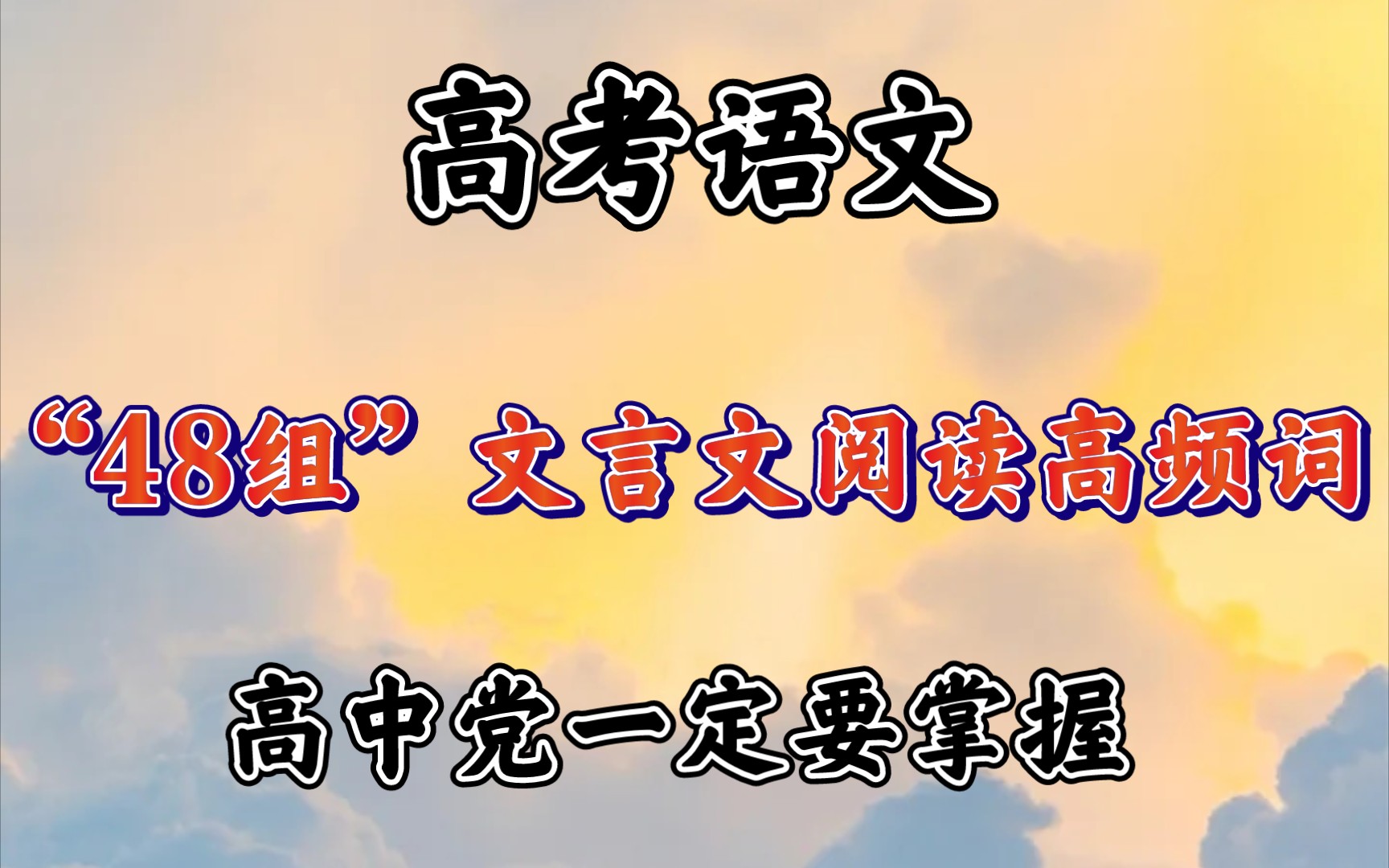 高考语文

“48组”文言文阅读高频词

高中党一定要掌握